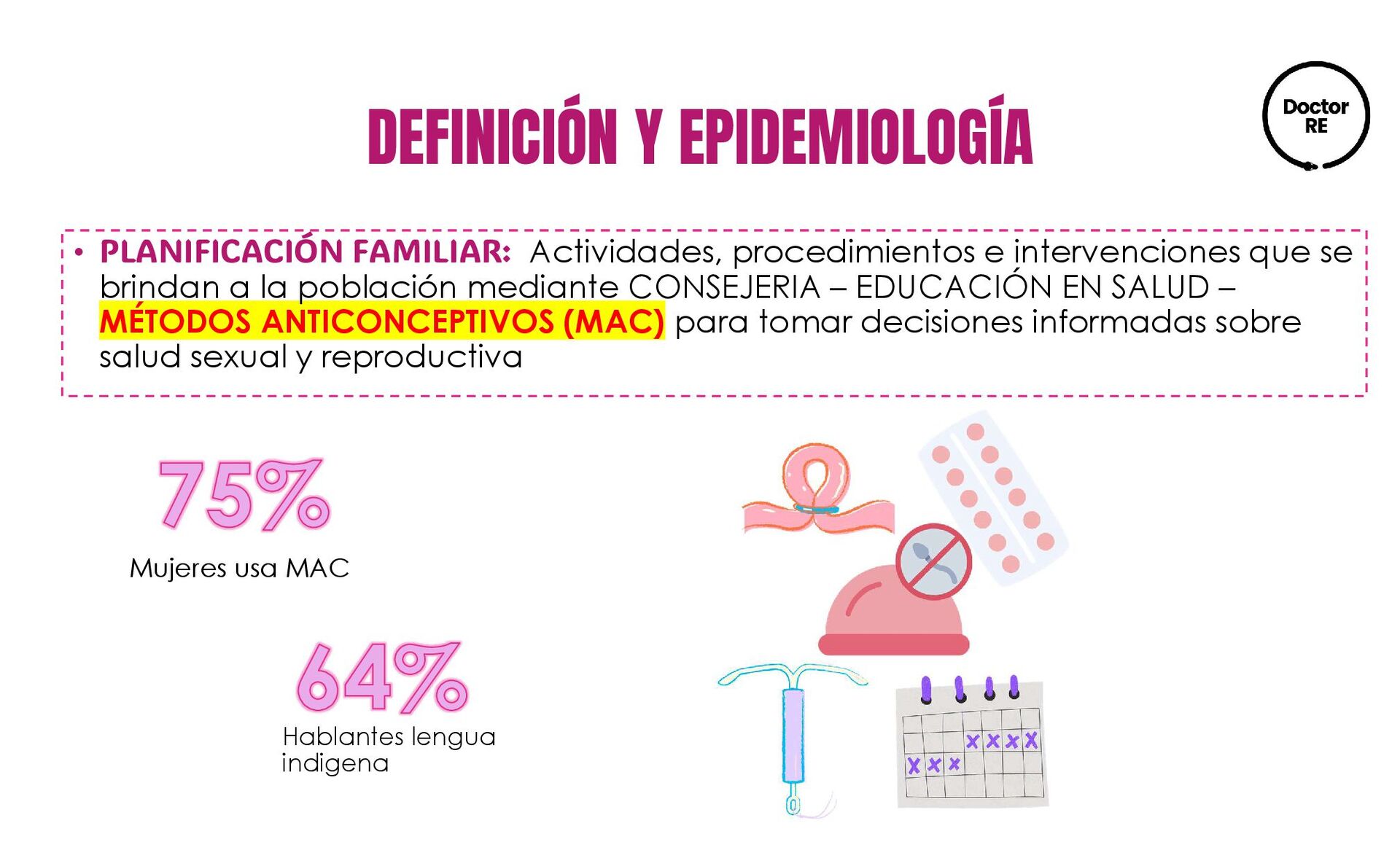 DEFINICIÓN Y EPIDEMIOLOGÍA

Doctor
RE

• PLANIFICACIÓN FAMILIAR: Actividades, procedimientos e intervenciones que se brindan a la población mediante CONSEJERIA – EDUCACIÓN EN SALUD – MÉTODOS ANTICONCEPTIVOS (MAC) para tomar decisiones informadas sobre salud sexual y reproductiva

75%

Mujeres usa MAC

64%

Hablantes lengua indigena